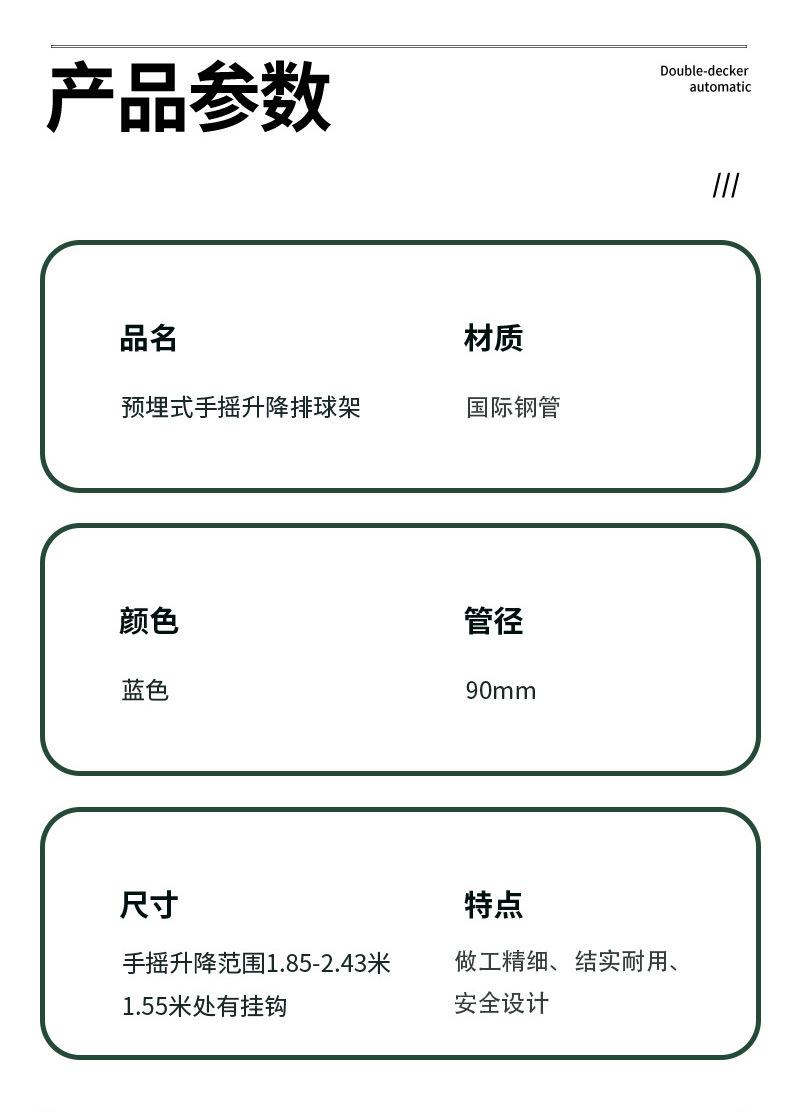 产品参数

Double-decker
automatic

///

品名

预埋式手摇升降排球架

材质

国际钢管

颜色

蓝色

管径

90mm

尺寸

手摇升降范围1.85-2.43米
1.55米处有挂钩

特点

做工精细、结实耐用、安全设计